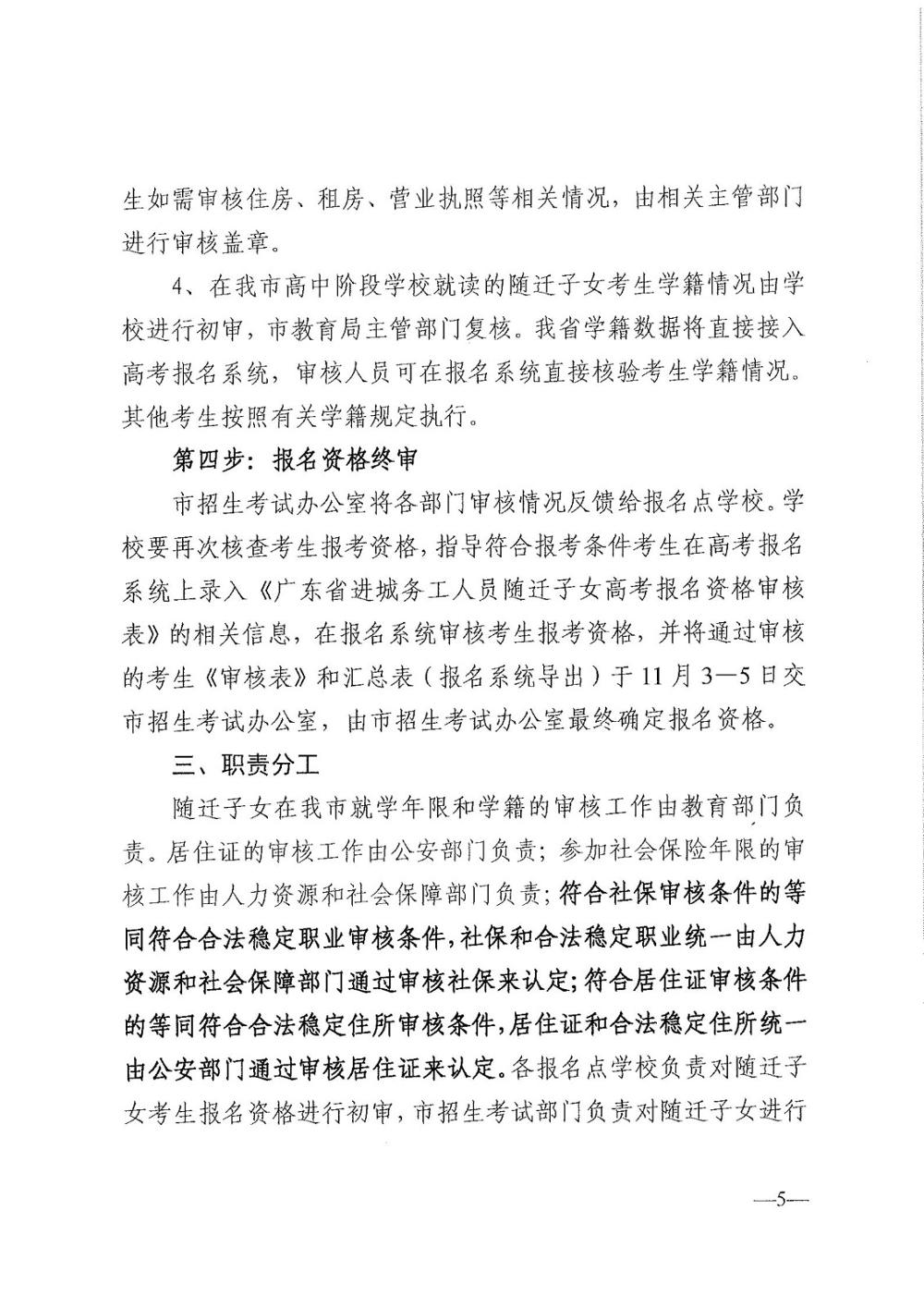 生如需审核住房、租房、营业执照等相关情况，由相关主管部门进行审核盖章。

4、在我市高中阶段学校就读的随迁子女考生学籍情况由学校进行初审，市教育局主管部门复核。我省学籍数据将直接接入高考报名系统，审核人员可在报名系统直接核验考生学籍情况。其他考生按照有关学籍规定执行。

第四步：报名资格终审

市招生考试办公室将各部门审核情况反馈给报名点学校。学校要再次核查考生报考资格，指导符合报考条件考生在高考报名系统上录入《广东省进城务工人员随迁子女高考报名资格审核表》的相关信息，在报名系统审核考生报考资格，并将通过审核的考生《审核表》和汇总表（报名系统导出）于11月3—5日交市招生考试办公室，由市招生考试办公室最终确定报名资格。

三、职责分工

随迁子女在我市就学年限和学籍的审核工作由教育部门负责。居住证的审核工作由公安部门负责；参加社会保险年限的审核工作由人力资源和社会保障部门负责；符合社保审核条件的等同符合合法稳定职业审核条件，社保和合法稳定职业统一由人力资源和社会保障部门通过审核社保来认定；符合居住证审核条件的等同符合合法稳定住所审核条件，居住证和合法稳定住所统一由公安部门通过审核居住证来认定。各报名点学校负责对随迁子女考生报名资格进行初审，市招生考试部门负责对随迁子女进行

—5—